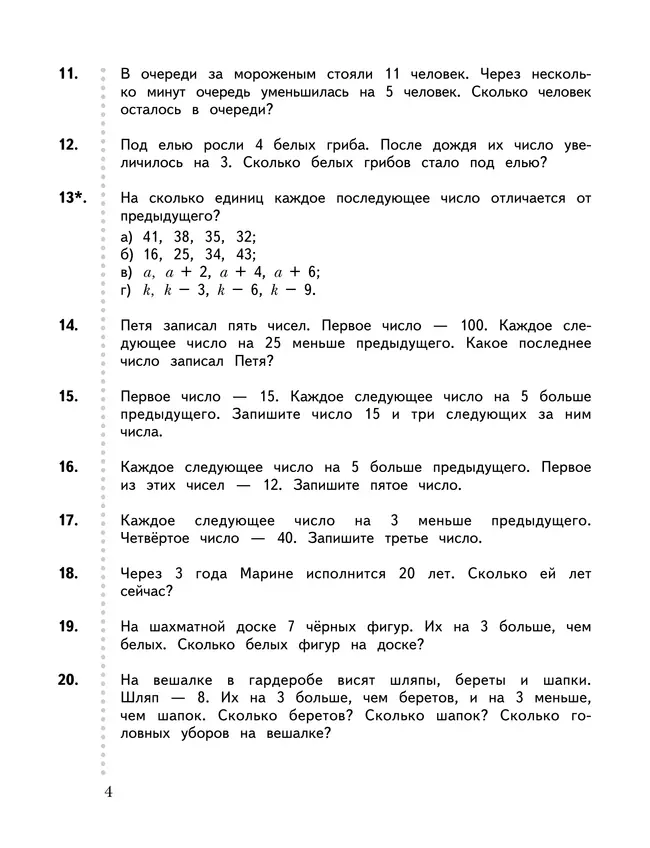 11. В очереди за мороженым стояли 11 человек. Через несколько минут очередь уменьшилась на 5 человек. Сколько человек осталось в очереди?

12. Под елью росли 4 белых гриба. После дождя их число увеличилось на 3. Сколько белых грибов стало под елью?

13*. На сколько единиц каждое последующее число отличается от предыдущего?
а) 41, 38, 35, 32;
б) 16, 25, 34, 43;
в) $a$, $a + 2$, $a + 4$, $a + 6$;
г) $k$, $k - 3$, $k - 6$, $k - 9$.

14. Петя записал пять чисел. Первое число — 100. Каждое следующее число на 25 меньше предыдущего. Какое последнее число записал Петя?

15. Первое число — 15. Каждое следующее число на 5 больше предыдущего. Запишите число 15 и три следующих за ним числа.

16. Каждое следующее число на 5 больше предыдущего. Первое из этих чисел — 12. Запишите пятое число.

17. Каждое следующее число на 3 меньше предыдущего. Четвёртое число — 40. Запишите третье число.

18. Через 3 года Марине исполнится 20 лет. Сколько ей лет сейчас?

19. На шахматной доске 7 чёрных фигур. Их на 3 больше, чем белых. Сколько белых фигур на доске?

20. На вешалке в гардеробе висят шляпы, береты и шапки. Шляп — 8. Их на 3 больше, чем беретов, и на 3 меньше, чем шапок. Сколько беретов? Сколько шапок? Сколько головных уборов на вешалке?

4